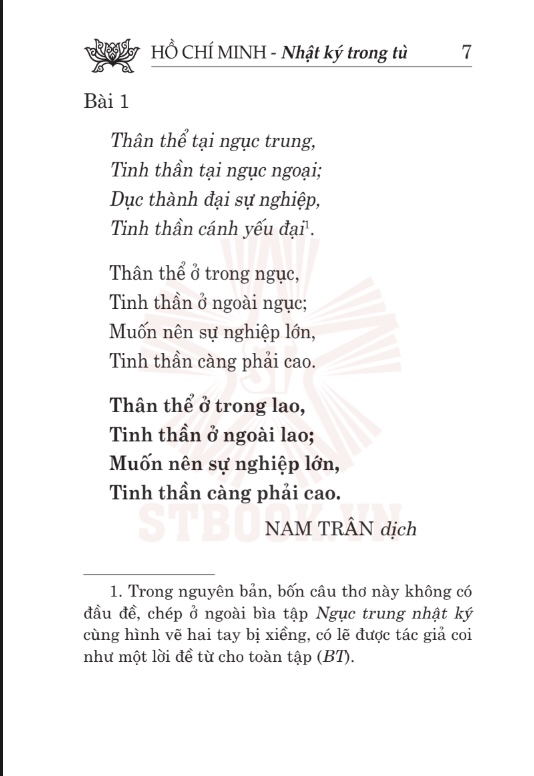 HỒ CHÍ MINH - Nhật ký trong tù 7

Bài 1

Thân thể tại ngục trung,
Tinh thần tại ngục ngoại;
Dục thành đại sự nghiệp,
Tinh thần cánh yếu đại$^1$.

Thân thể ở trong ngục,
Tinh thần ở ngoài ngục;
Muốn nên sự nghiệp lớn,
Tinh thần càng phải cao.

Thân thể ở trong lao,
Tinh thần ở ngoài lao;
Muốn nên sự nghiệp lớn,
Tinh thần càng phải cao.

NAM TRÂN dịch

STBOOK.VN

1. Trong nguyên bản, bốn câu thơ này không có đầu đề, chép ở ngoài bìa tập Ngục trung nhật ký cùng hình vẽ hai tay bị xiềng, có lẽ được tác giả coi như một lời đề từ cho toàn tập (BT).